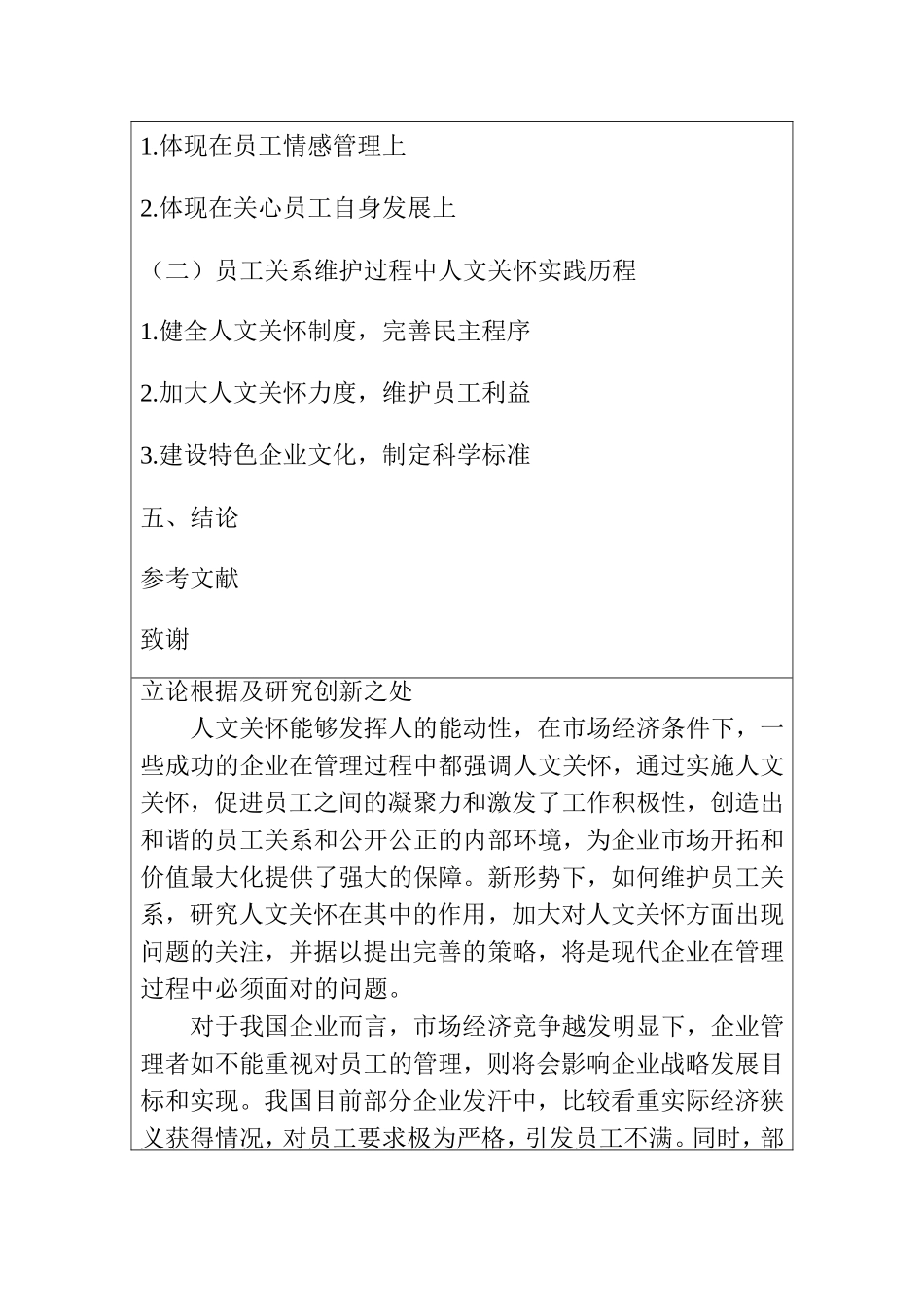 1.体现在员工情感管理上

2.体现在关心员工自身发展上

（二）员工关系维护过程中人文关怀实践历程

1.健全人文关怀制度，完善民主程序

2.加大人文关怀力度，维护员工利益

3.建设特色企业文化，制定科学标准

五、结论

参考文献

致谢

立论根据及研究创新之处

人文关怀能够发挥人的能动性，在市场经济条件下，一些成功的企业在管理过程中都强调人文关怀，通过实施人文关怀，促进员工之间的凝聚力和激发了工作积极性，创造出和谐的员工关系和公开公正的内部环境，为企业市场开拓和价值最大化提供了强大的保障。新形势下，如何维护员工关系，研究人文关怀在其中的作用，加大对人文关怀方面出现问题的关注，并据以提出完善的策略，将是现代企业在管理过程中必须面对的问题。

对于我国企业而言，市场经济竞争越发明显下，企业管理者如不能重视对员工的管理，则将会影响企业战略发展目标和实现。我国目前部分企业发汗中，比较看重实际经济狭义获得情况，对员工要求极为严格，引发员工不满。同时，部